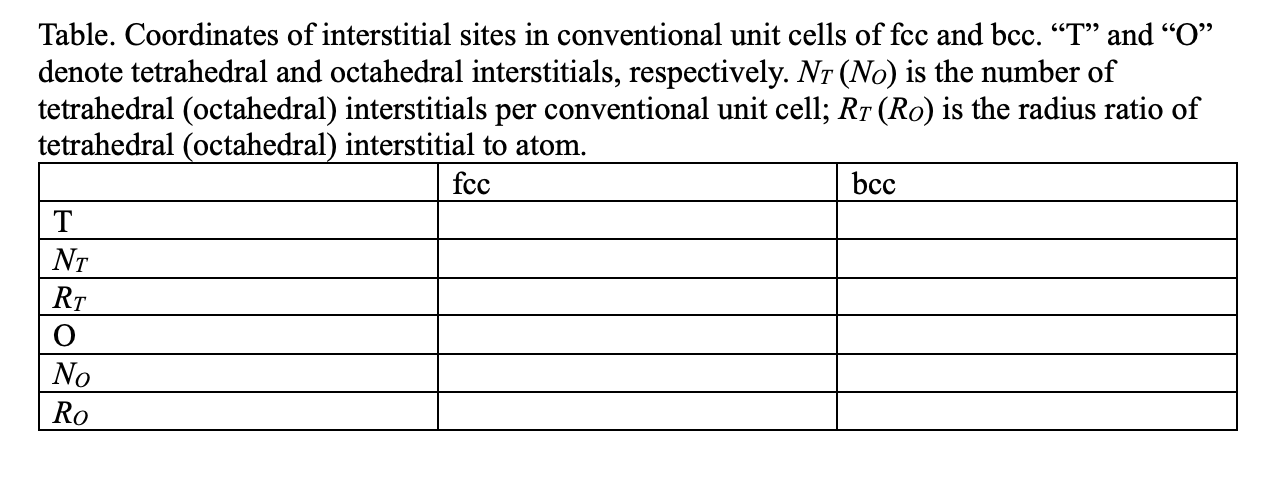 Table. Coordinates of interstitial sites in conventional unit cells of fcc and bcc. “T” and “O” denote tetrahedral and octahedral interstitials, respectively. $N_T$ ($N_O$) is the number of tetrahedral (octahedral) interstitials per conventional unit cell; $R_T$ ($R_O$) is the radius ratio of tetrahedral (octahedral) interstitial to atom.

| | fcc | bcc |
|---|---|---|
| T | | |
| $N_T$ | | |
| $R_T$ | | |
| O | | |
| $N_O$ | | |
| $R_O$ | | |